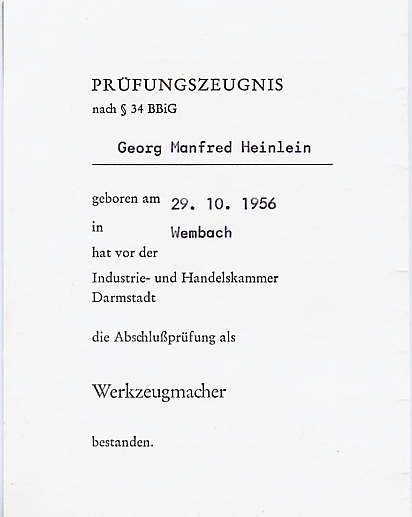 PRÜFUNGSZEUGNIS
nach § 34 BBiG

Georg Manfred Heinlein

geboren am 29. 10. 1956
in Wembach
hat vor der
Industrie- und Handelskammer Darmstadt

die Abschlußprüfung als

Werkzeugmacher

bestanden.